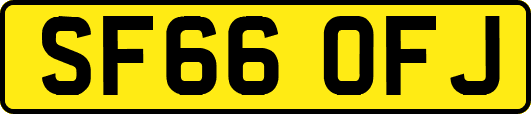 SF66 OFJ